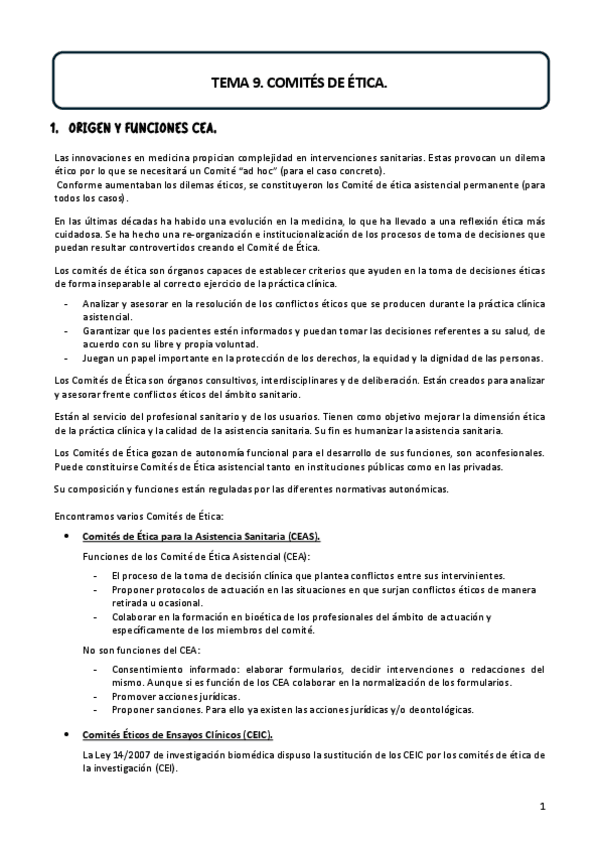 TEMA 9. COMITÉS DE ÉTICA.

1. ORIGEN Y FUNCIONES CEA.

Las innovaciones en medicina propician complejidad en intervenciones sanitarias. Estas provocan un dilema ético por lo que se necesitará un Comité "ad hoc" (para el caso concreto).
Conforme aumentaban los dilemas éticos, se constituyeron los Comité de ética asistencial permanente (para todos los casos).

En las últimas décadas ha habido una evolución en la medicina, lo que ha llevado a una reflexión ética más cuidadosa. Se ha hecho una re-organización e institucionalización de los procesos de toma de decisiones que puedan resultar controvertidos creando el Comité de Ética.

Los comités de ética son órganos capaces de establecer criterios que ayuden en la toma de decisiones éticas de forma inseparable al correcto ejercicio de la práctica clínica.

- Analizar y asesorar en la resolución de los conflictos éticos que se producen durante la práctica clínica asistencial.
- Garantizar que los pacientes estén informados y puedan tomar las decisiones referentes a su salud, de acuerdo con su libre y propia voluntad.
- Juegan un papel importante en la protección de los derechos, la equidad y la dignidad de las personas.

Los Comités de Ética son órganos consultivos, interdisciplinares y de deliberación. Están creados para analizar y asesorar frente conflictos éticos del ámbito sanitario.

Están al servicio del profesional sanitario y de los usuarios. Tienen como objetivo mejorar la dimensión ética de la práctica clínica y la calidad de la asistencia sanitaria. Su fin es humanizar la asistencia sanitaria.

Los Comités de Ética gozan de autonomía funcional para el desarrollo de sus funciones, son aconfesionales. Puede constituirse Comités de Ética asistencial tanto en instituciones públicas como en las privadas.

Su composición y funciones están reguladas por las diferentes normativas autonómicas.

Encontramos varios Comités de Ética:

• Comités de Ética para la Asistencia Sanitaria (CEAS).

Funciones de los Comité de Ética Asistencial (CEA):

- El proceso de la toma de decisión clínica que plantea conflictos entre sus intervinientes.
- Proponer protocolos de actuación en las situaciones en que surjan conflictos éticos de manera retirada u ocasional.
- Colaborar en la formación en bioética de los profesionales del ámbito de actuación y específicamente de los miembros del comité.

No son funciones del CEA:

- Consentimiento informado: elaborar formularios, decidir intervenciones o redacciones del mismo. Aunque si es función de los CEA colaborar en la normalización de los formularios.
- Promover acciones jurídicas.
- Proponer sanciones. Para ello ya existen las acciones jurídicas y/o deontológicas.

• Comités Éticos de Ensayos Clínicos (CEIC).

La Ley 14/2007 de investigación biomédica dispuso la sustitución de los CEIC por los comités de ética de la investigación (CEI).

1